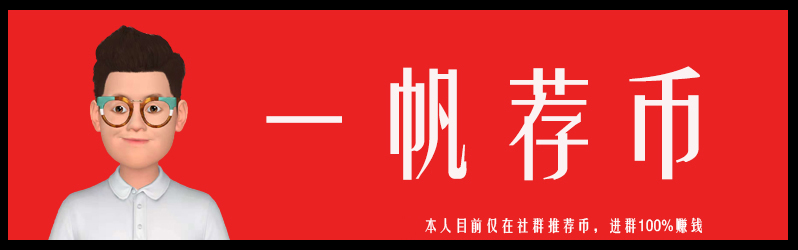 一帆荐币

本人目前仅在社群推荐币，进群100%赚钱